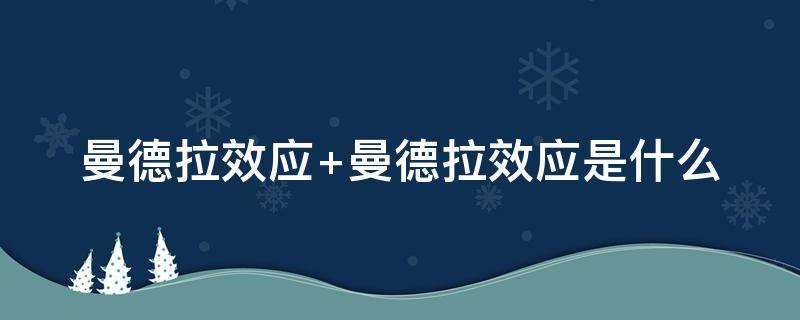 曼德拉效应+曼德拉效应是什么